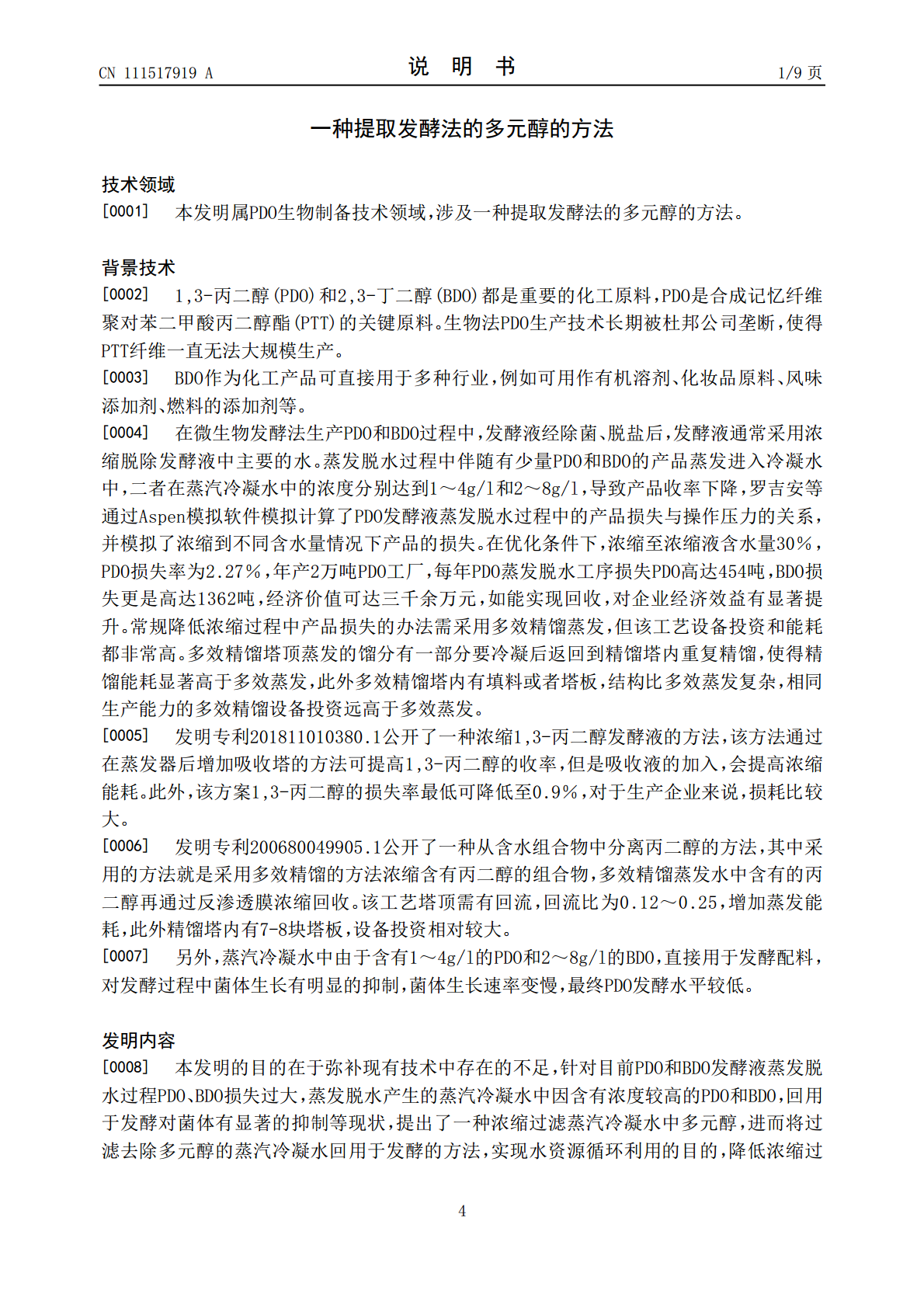 CN 111517919 A 说 明 书 1/9页

一种提取发酵法的多元醇的方法

技术领域

[0001] 本发明属PDO生物制备技术领域,涉及一种提取发酵法的多元醇的方法。

背景技术

[0002] 1,3-丙二醇(PDO)和2,3-丁二醇(BDO)都是重要的化工原料,PDO是合成记忆纤维聚对苯二甲酸丙二醇酯(PTT)的关键原料。生物法PDO生产技术长期被杜邦公司垄断,使得PTT纤维一直无法大规模生产。

[0003] BDO作为化工产品可直接用于多种行业,例如可用作有机溶剂、化妆品原料、风味添加剂、燃料的添加剂等。

[0004] 在微生物发酵法生产PDO和BDO过程中,发酵液经除菌、脱盐后,发酵液通常采用浓缩脱除发酵液中主要的水。蒸发脱水过程中伴随有少量PDO和BDO的产品蒸发进入冷凝水中,二者在蒸汽冷凝水中的浓度分别达到1～4g/l和2～8g/l,导致产品收率下降,罗吉安等通过Aspen模拟软件模拟计算了PDO发酵液蒸发脱水过程中的产品损失与操作压力的关系,并模拟了浓缩到不同含水量情况下产品的损失。在优化条件下,浓缩至浓缩液含水量30%,PDO损失率为2.27%,年产2万吨PDO工厂,每年PDO蒸发脱水工序损失PDO高达454吨,BDO损失更是高达1362吨,经济价值可达三千余万元,如能实现回收,对企业经济效益有显著提升。常规降低浓缩过程中产品损失的办法需采用多效精馏蒸发,但该工艺设备投资和能耗都非常高。多效精馏塔顶蒸发的馏分有一部分要冷凝后返回到精馏塔内重复精馏,使得精馏能耗显著高于多效蒸发,此外多效精馏塔内有填料或者塔板,结构比多效蒸发复杂,相同生产能力的多效精馏设备投资远高于多效蒸发。

[0005] 发明专利201811010380.1公开了一种浓缩1,3-丙二醇发酵液的方法,该方法通过在蒸发器后增加吸收塔的方法可提高1,3-丙二醇的收率,但是吸收液的加入,会提高浓缩能耗。此外,该方案1,3-丙二醇的损失率最低可降低至0.9%,对于生产企业来说,损耗比较大。

[0006] 发明专利200680049905.1公开了一种从含水组合物中分离丙二醇的方法,其中采用的方法就是采用多效精馏的方法浓缩含有丙二醇的组合物,多效精馏蒸发水中含有的丙二醇再通过反渗透膜浓缩回收。该工艺塔顶需有回流,回流比为0.12～0.25,增加蒸发能耗,此外精馏塔内有7-8块塔板,设备投资相对较大。

[0007] 另外,蒸汽冷凝水中由于含有1～4g/l的PDO和2～8g/l的BDO,直接用于发酵配料,对发酵过程中菌体生长有明显的抑制,菌体生长速率变慢,最终PDO发酵水平较低。

发明内容

[0008] 本发明的目的在于弥补现有技术中存在的不足,针对目前PDO和BDO发酵液蒸发脱水过程PDO、BDO损失过大,蒸发脱水产生的蒸汽冷凝水中因含有浓度较高的PDO和BDO,回用于发酵对菌体有显著的抑制等现状,提出了一种浓缩过滤蒸汽冷凝水中多元醇,进而将过滤去除多元醇的蒸汽冷凝水回用于发酵的方法,实现水资源循环利用的目的,降低浓缩过

4